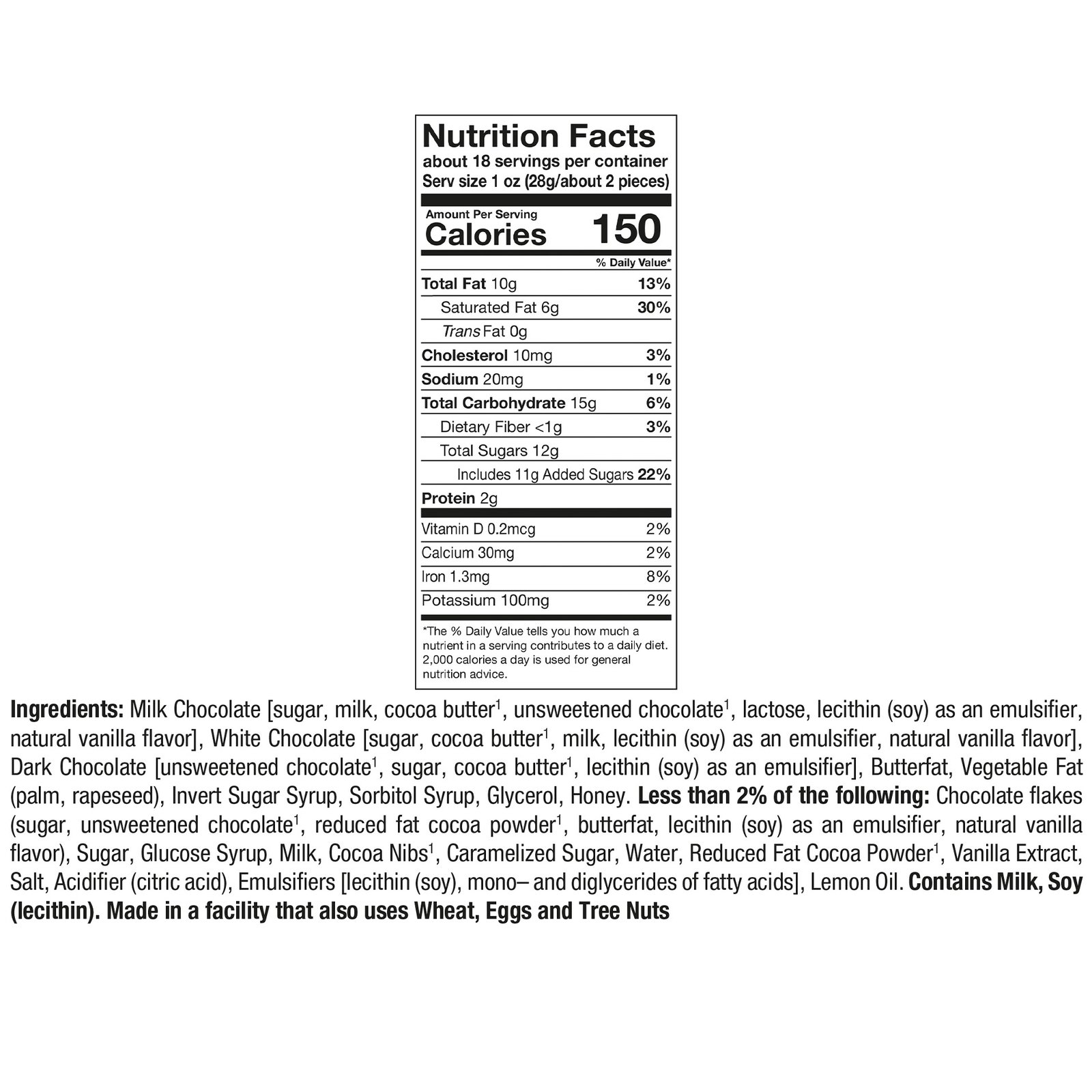 Nutrition Facts
about 18 servings per container
Serv size 1 oz (28g/about 2 pieces)

Amount Per Serving
Calories 150

% Daily Value*

Total Fat 10g 13%
Saturated Fat 6g 30%
Trans Fat 0g
Cholesterol 10mg 3%
Sodium 20mg 1%
Total Carbohydrate 15g 6%
Dietary Fiber <1g 3%
Total Sugars 12g
Includes 11g Added Sugars 22%
Protein 2g

Vitamin D 0.2mcg 2%
Calcium 30mg 2%
Iron 1.3mg 8%
Potassium 100mg 2%

*The % Daily Value tells you how much a nutrient in a serving contributes to a daily diet. 2,000 calories a day is used for general nutrition advice.

Ingredients: Milk Chocolate [sugar, milk, cocoa butter$^{1}$, unsweetened chocolate$^{1}$, lactose, lecithin (soy) as an emulsifier, natural vanilla flavor], White Chocolate [sugar, cocoa butter$^{1}$, milk, lecithin (soy) as an emulsifier, natural vanilla flavor], Dark Chocolate [unsweetened chocolate$^{1}$, sugar, cocoa butter$^{1}$, lecithin (soy) as an emulsifier], Butterfat, Vegetable Fat (palm, rapeseed), Invert Sugar Syrup, Sorbitol Syrup, Glycerol, Honey. Less than 2% of the following: Chocolate flakes (sugar, unsweetened chocolate$^{1}$, reduced fat cocoa powder$^{1}$, butterfat, lecithin (soy) as an emulsifier, natural vanilla flavor), Sugar, Glucose Syrup, Milk, Cocoa Nibs$^{1}$, Caramelized Sugar, Water, Reduced Fat Cocoa Powder$^{1}$, Vanilla Extract, Salt, Acidifier (citric acid), Emulsifiers [lecithin (soy), mono– and diglycerides of fatty acids], Lemon Oil. Contains Milk, Soy (lecithin). Made in a facility that also uses Wheat, Eggs and Tree Nuts